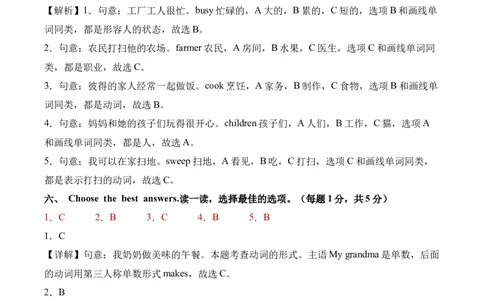 【解析】1．句意：工厂工人很忙。busy 忙碌的，A 大的，B 累的，C 短的，选项 B 和画线单词同类，都是形容人的状态，故选 B。

2．句意：农民打扫他的农场。farmer 农民，A 房间，B 水果，C 医生，选项 C 和画线单词同类，都是职业，故选 C。

3．句意：彼得的家人经常一起做饭。cook 烹饪，A 家务，B 制作，C 食物，选项 B 和画线单词同类，都是动词，故选 B。

4．句意：妈妈和她的孩子们玩得很开心。children 孩子们，A 人们，B 工作，C 猫，选项 A 和画线单词同类，都是人，故选 A。

5．句意：我可以在家扫地。sweep 扫地，A 看见，B 吃，C 打扫，选项 C 和画线单词同类，都是表示打扫的动词，故选 C。

六、 Choose the best answers.读一读，选择最佳的选项。（每题 1 分，共 5 分）

1．C　2．B　3．C　4．B　5．B

1．C

【详解】句意：我奶奶做美味的午餐。本题考查动词的形式。主语 My grandma 是单数，后面的动词用第三人称单数形式 makes，故选 C。

2．B